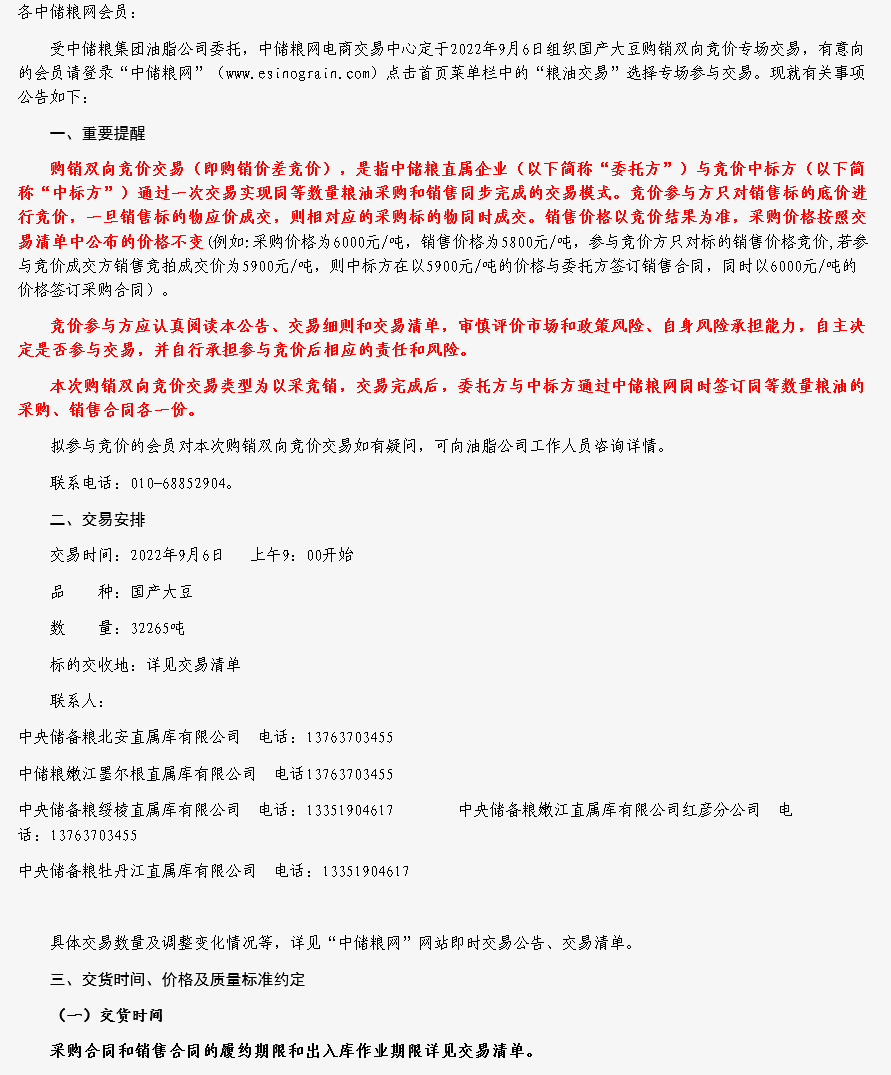 各中储粮网会员：

受中储粮集团油脂公司委托，中储粮网电商交易中心定于2022年9月6日组织国产大豆购销双向竞价专场交易，有意向的会员请登录“中储粮网”（www.esinograin.com）点击首页菜单栏中的“粮油交易”选择专场参与交易。现就有关事项公告如下：

一、重要提醒

购销双向竞价交易（即购销价差竞价），是指中储粮直属企业（以下简称“委托方”）与竞价中标方（以下简称“中标方”）通过一次交易实现同等数量粮油采购和销售同步完成的交易模式。竞价参与方只对销售标的底价进行竞价，一旦销售标的物应价成交，则相对应的采购标的物同时成交。销售价格以竞价结果为准，采购价格按照交易清单中公布的价格不变(例如:采购价格为6000元/吨，销售价格为5800元/吨，参与竞价方只对标的销售价格竞价,若参与竞价成交方销售竞拍成交价为5900元/吨，则中标方在以5900元/吨的价格与委托方签订销售合同，同时以6000元/吨的价格签订采购合同）。

竞价参与方应认真阅读本公告、交易细则和交易清单，审慎评价市场和政策风险、自身风险承担能力，自主决定是否参与交易，并自行承担参与竞价后相应的责任和风险。

本次购销双向竞价交易类型为以采竞销，交易完成后，委托方与中标方通过中储粮网同时签订同等数量粮油的采购、销售合同各一份。

拟参与竞价的会员对本次购销双向竞价交易如有疑问，可向油脂公司工作人员咨询详情。

联系电话：010-68852904。

二、交易安排

交易时间：2022年9月6日 上午9：00开始

品 种：国产大豆

数 量：32265吨

标的交收地：详见交易清单

联系人：

中央储备粮北安直属库有限公司 电话：13763703455

中储粮嫩江墨尔根直属库有限公司 电话13763703455

中央储备粮绥棱直属库有限公司 电话：13351904617 中央储备粮嫩江直属库有限公司红彦分公司 电话：13763703455

中央储备粮牡丹江直属库有限公司 电话：13351904617

具体交易数量及调整变化情况等，详见“中储粮网”网站即时交易公告、交易清单。

三、交货时间、价格及质量标准约定

（一）交货时间

采购合同和销售合同的履约期限和出入库作业期限详见交易清单。